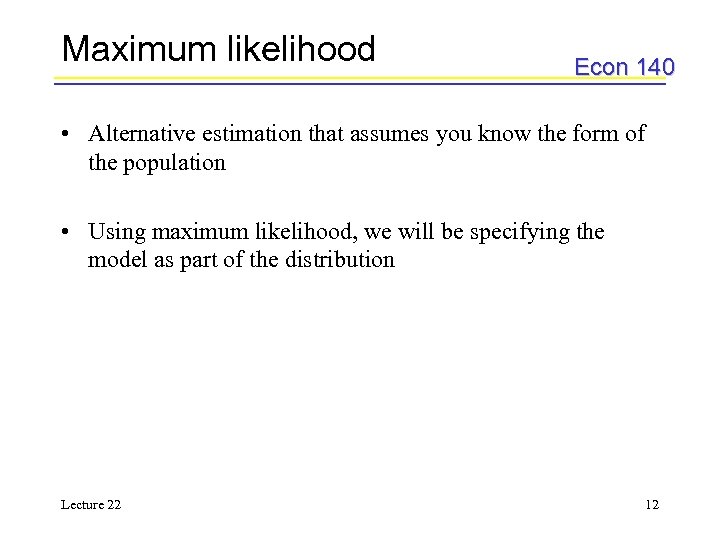 Maximum likelihood

Econ 140

• Alternative estimation that assumes you know the form of the population

• Using maximum likelihood, we will be specifying the model as part of the distribution

Lecture 22

12